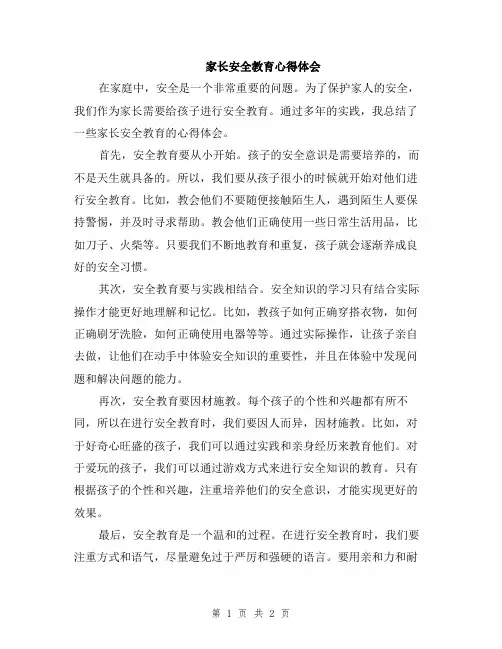 家长安全教育心得体会

在家庭中，安全是一个非常重要的问题。为了保护家人的安全，我们作为家长需要给孩子进行安全教育。通过多年的实践，我总结了一些家长安全教育的心得体会。

首先，安全教育要从小开始。孩子的安全意识是需要培养的，而不是天生就具备的。所以，我们要从孩子很小的时候就开始对他们进行安全教育。比如，教会他们不要随便接触陌生人，遇到陌生人要保持警惕，并及时寻求帮助。教会他们正确使用一些日常生活用品，比如刀子、火柴等。只要我们不断地教育和重复，孩子就会逐渐养成良好的安全习惯。

其次，安全教育要与实践相结合。安全知识的学习只有结合实际操作才能更好地理解和记忆。比如，教孩子如何正确穿搭衣物，如何正确刷牙洗脸，如何正确使用电器等等。通过实际操作，让孩子亲自去做，让他们在动手中体验安全知识的重要性，并且在体验中发现问题和解决问题的能力。

再次，安全教育要因材施教。每个孩子的个性和兴趣都有所不同，所以在进行安全教育时，我们要因人而异，因材施教。比如，对于好奇心旺盛的孩子，我们可以通过实践和亲身经历来教育他们。对于爱玩的孩子，我们可以通过游戏方式来进行安全知识的教育。只有根据孩子的个性和兴趣，注重培养他们的安全意识，才能实现更好的效果。

最后，安全教育是一个温和的过程。在进行安全教育时，我们要注重方式和语气，尽量避免过于严厉和强硬的语言。要用亲和力和耐

第 1 页 共 2 页